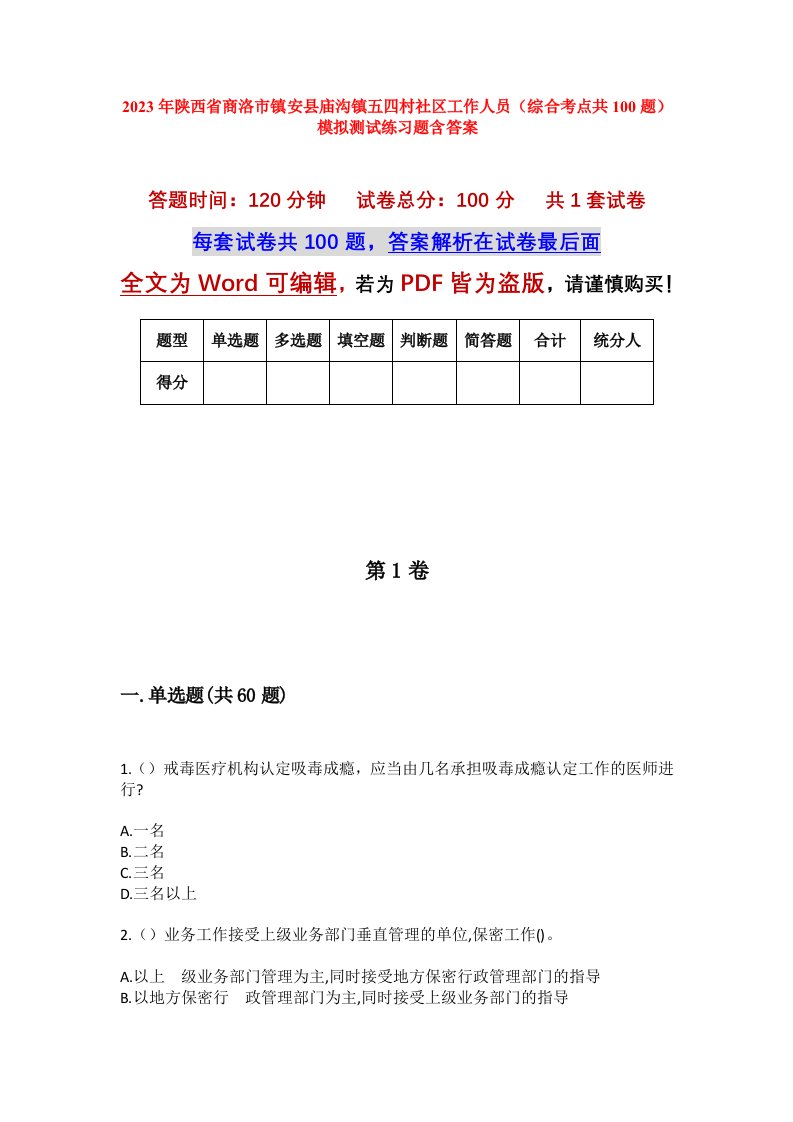 2023年陕西省商洛市镇安县庙沟镇五四村社区工作人员（综合考点共100题）模拟测试练习题含答案

答题时间：120分钟　试卷总分：100分　共1套试卷

每套试卷共100题，答案解析在试卷最后面

全文为Word可编辑，若为PDF皆为盗版，请谨慎购买！

| 题型 | 单选题 | 多选题 | 填空题 | 判断题 | 简答题 | 合计 | 统分人 |
|---|---|---|---|---|---|---|---|
| 得分 | | | | | | | |

第1卷

一.单选题(共60题)

1.（）戒毒医疗机构认定吸毒成瘾，应当由几名承担吸毒成瘾认定工作的医师进行?

A.一名
B.二名
C.三名
D.三名以上

2.（）业务工作接受上级业务部门垂直管理的单位,保密工作()。

A.以上　级业务部门管理为主,同时接受地方保密行政管理部门的指导
B.以地方保密行　政管理部门为主,同时接受上级业务部门的指导